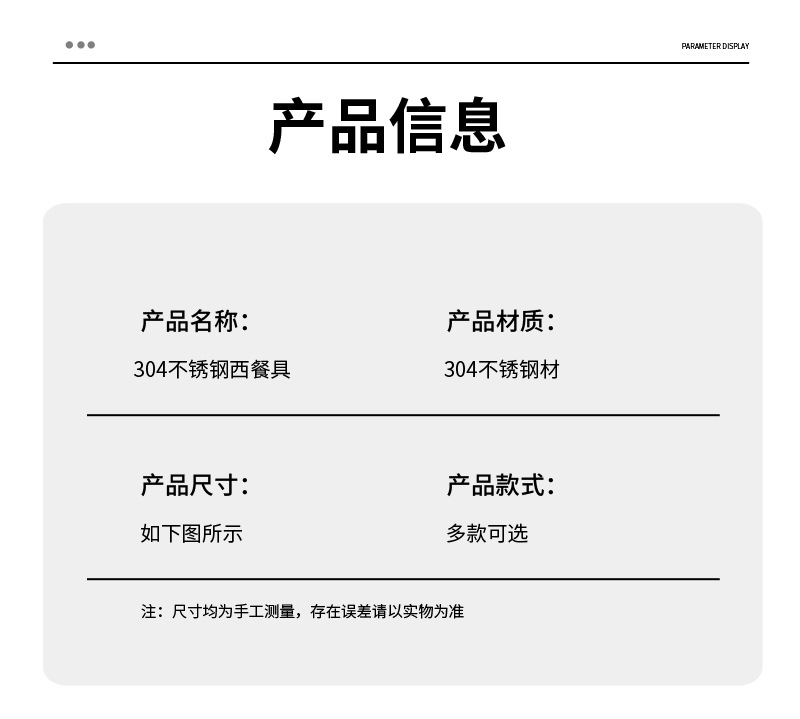 PARAMETER DISPLAY

产品信息

产品名称：
304不锈钢西餐具

产品材质：
304不锈钢材

产品尺寸：
如下图所示

产品款式：
多款可选

注：尺寸均为手工测量，存在误差请以实物为准